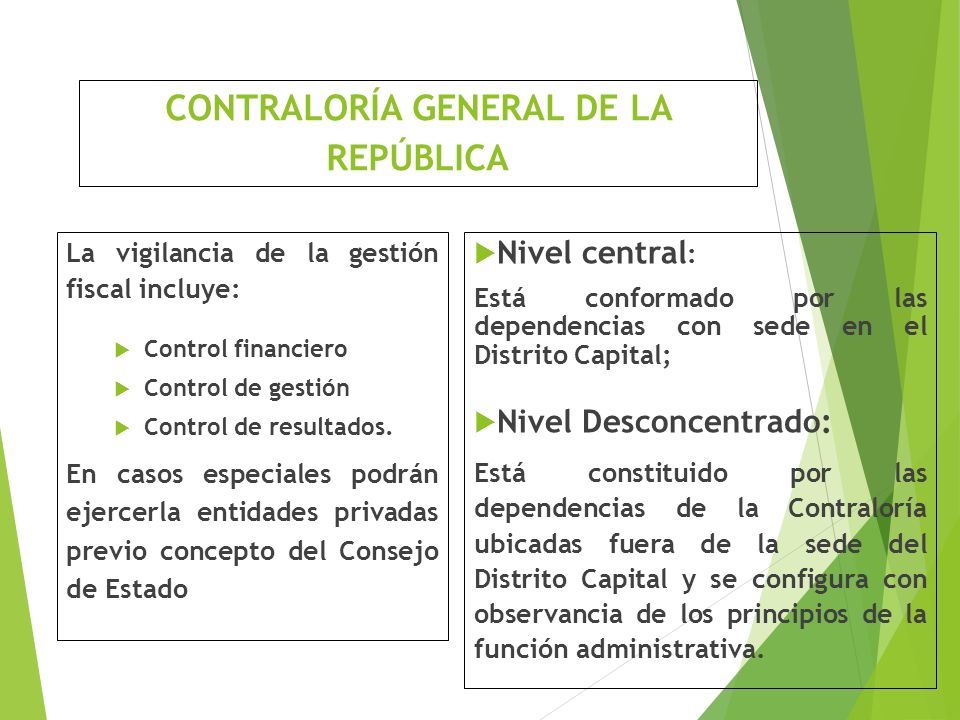 CONTRALORÍA GENERAL DE LA REPÚBLICA

La vigilancia de la gestión fiscal incluye:

Control financiero

Control de gestión

Control de resultados.

En casos especiales podrán ejercerla entidades privadas previo concepto del Consejo de Estado

Nivel central:

Está conformado por las dependencias con sede en el Distrito Capital;

Nivel Desconcentrado:

Está constituido por las dependencias de la Contraloría ubicadas fuera de la sede del Distrito Capital y se configura con observancia de los principios de la función administrativa.